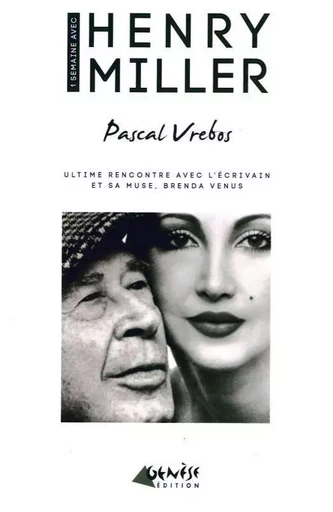 1 SEMAINE AVEC

HENRY
MILLER

Pascal Vrebos

ULTIME RENCONTRE AVEC L'ÉCRIVAIN
ET SA MUSE, BRENDA VENUS

GENÈSE
ÉDITION